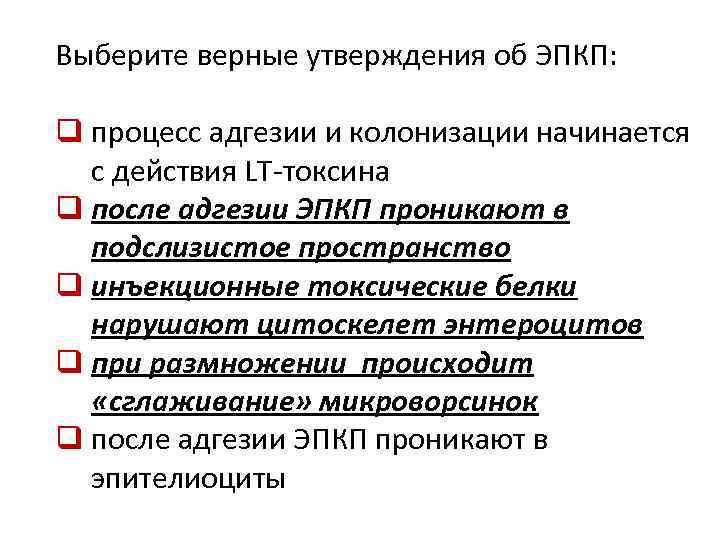 Выберите верные утверждения об ЭПКП:

❑ процесс адгезии и колонизации начинается с действия LT-токсина
❑ после адгезии ЭПКП проникают в подслизистое пространство
❑ инъекционные токсические белки нарушают цитоскелет энтероцитов
❑ при размножении происходит «сглаживание» микроворсинок
❑ после адгезии ЭПКП проникают в эпителиоциты